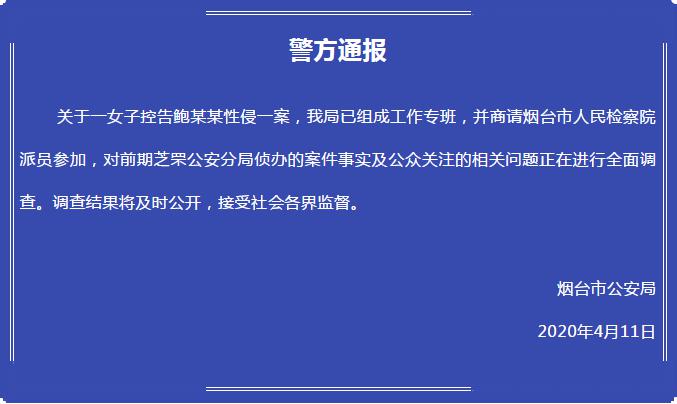 警方通报

关于一女子控告鲍某某性侵一案，我局已组成工作专班，并商请烟台市人民检察院派员参加，对前期芝罘公安分局侦办的案件事实及公众关注的相关问题正在进行全面调查。调查结果将及时公开，接受社会各界监督。

烟台市公安局

2020年4月11日